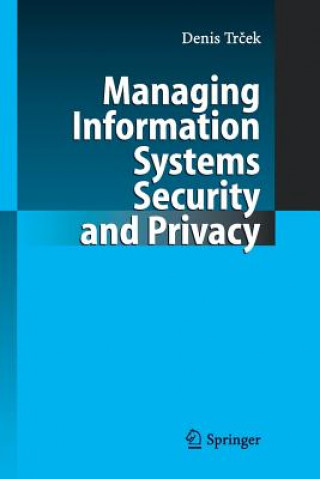 Denis Trček

Managing Information Systems Security and Privacy

Springer